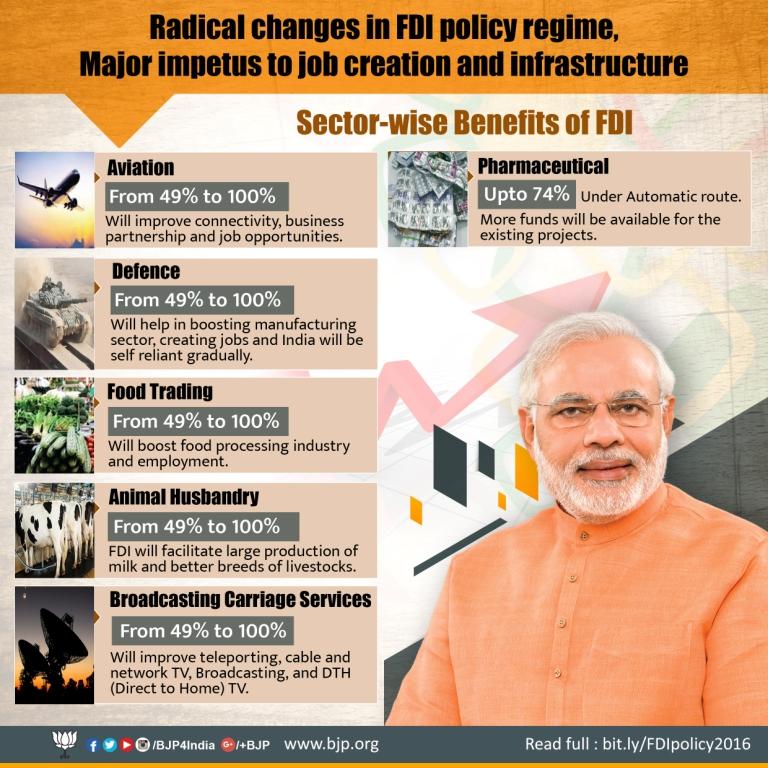 Radical changes in FDI policy regime, Major impetus to job creation and infrastructure

Sector-wise Benefits of FDI

Aviation

From 49% to 100%

Will improve connectivity, business partnership and job opportunities.

Defence

From 49% to 100%

Will help in boosting manufacturing sector, creating jobs and India will be self reliant gradually.

Food Trading

From 49% to 100%

Will boost food processing industry and employment.

Animal Husbandry

From 49% to 100%

FDI will facilitate large production of milk and better breeds of livestocks.

Broadcasting Carriage Services

From 49% to 100%

Will improve teleporting, cable and network TV, Broadcasting, and DTH (Direct to Home) TV.

Pharmaceutical

Upto 74% Under Automatic route.

More funds will be available for the existing projects.

/BJP4India /+BJP www.bjp.org

Read full : bit.ly/FDIpolicy2016